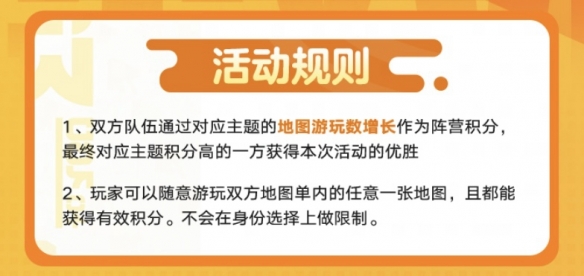 活动规则

1、双方队伍通过对应主题的地图游玩数增长作为阵营积分，最终对应主题积分高的一方获得本次活动的优胜

2、玩家可以随意游玩双方地图单内的任意一张地图，且都能获得有效积分。不会在身份选择上做限制。